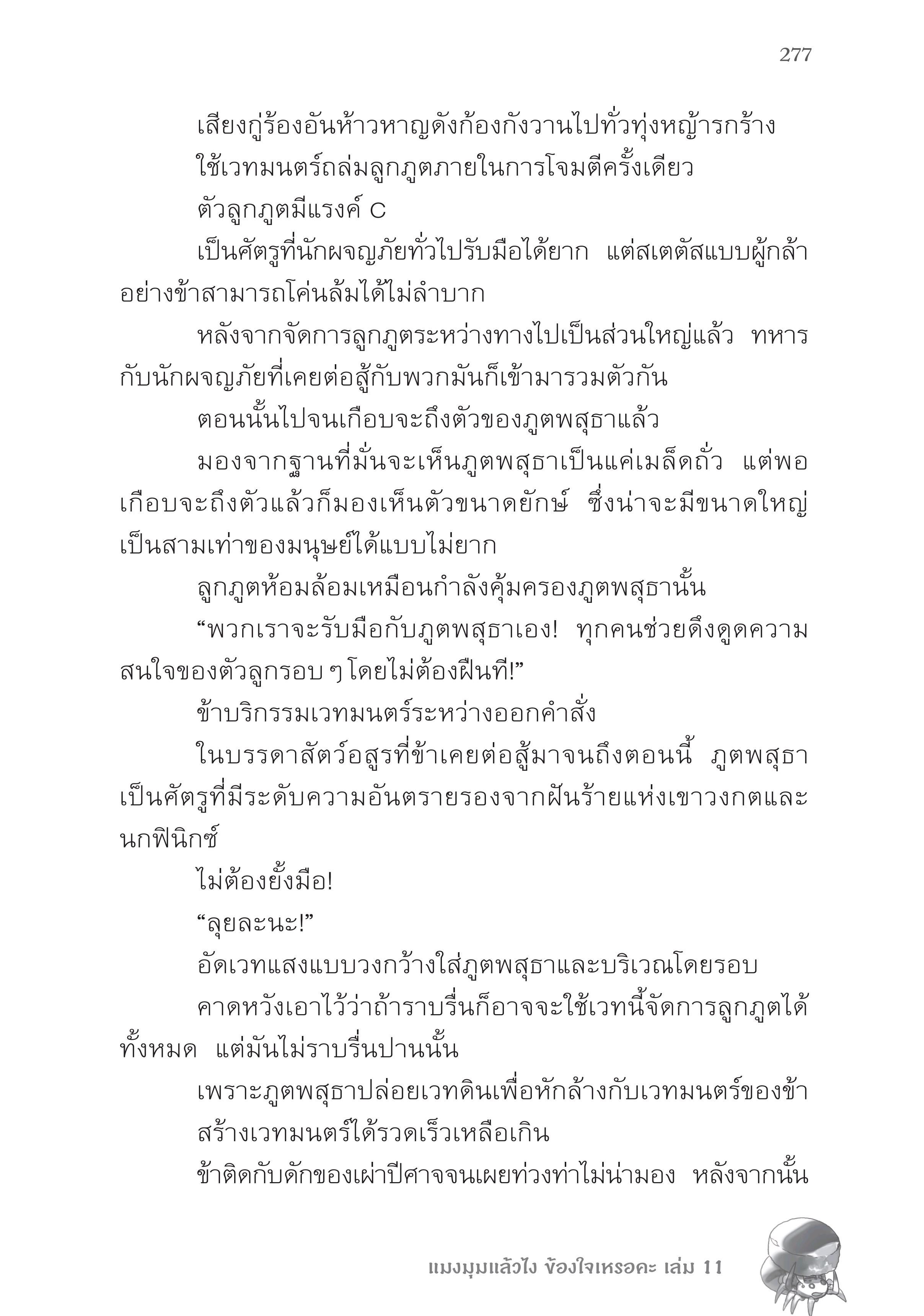 277

เสียงกู่ร้องอันห้าวหาญดังก้องกังวานไปทั่วทุ่งหญ้ารกร้าง

ใช้เวทมนตร์ถล่มลูกภูตภายในการโจมตีครั้งเดียว

ตัวลูกภูตมีแรงค์ C

เป็นศัตรูที่นักผจญภัยทั่วไปรับมือได้ยาก แต่สเตตัสแบบผู้กล้าอย่างข้าสามารถโค่นล้มได้ไม่ลำบาก

หลังจากจัดการลูกภูตระหว่างทางไปเป็นส่วนใหญ่แล้ว ทหารกับนักผจญภัยที่เคยต่อสู้กับพวกมันก็เข้ามารวมตัวกัน

ตอนนั้นไปจนเกือบจะถึงตัวของภูตพสุธาแล้ว

มองจากฐานที่มั่นจะเห็นภูตพสุธาเป็นแค่เมล็ดถั่ว แต่พอเกือบจะถึงตัวแล้วก็มองเห็นตัวขนาดยักษ์ ซึ่งน่าจะมีขนาดใหญ่เป็นสามเท่าของมนุษย์ได้แบบไม่ยาก

ลูกภูตห้อมล้อมเหมือนกำลังคุ้มครองภูตพสุธานั้น

“พวกเราจะรับมือกับภูตพสุธาเอง! ทุกคนช่วยดึงดูดความสนใจของตัวลูกรอบ ๆ โดยไม่ต้องฝืนที!”

ข้าบริกรรมเวทมนตร์ระหว่างออกคำสั่ง

ในบรรดาสัตว์อสูรที่ข้าเคยต่อสู้มาจนถึงตอนนี้ ภูตพสุธาเป็นศัตรูที่มีระดับความอันตรายรองจากฝันร้ายแห่งเขาวงกตและนกฟินิกซ์

ไม่ต้องยั้งมือ!

“ลุยละนะ!”

อัดเวทแสงแบบวงกว้างใส่ภูตพสุธาและบริเวณโดยรอบ

คาดหวังเอาไว้ว่าถ้าราบรื่นก็อาจจะใช้เวทนี้จัดการลูกภูตได้ทั้งหมด แต่มันไม่ราบรื่นปานนั้น

เพราะภูตพสุธาปล่อยเวทดินเพื่อหักล้างกับเวทมนตร์ของข้า

สร้างเวทมนตร์ได้รวดเร็วเหลือเกิน

ข้าติดกับดักของเผ่าปีศาจจนเผยท่วงท่าไม่น่ามอง หลังจากนั้น

แมงมุมแล้วไง ข้องใจเหรอคะ เล่ม 11